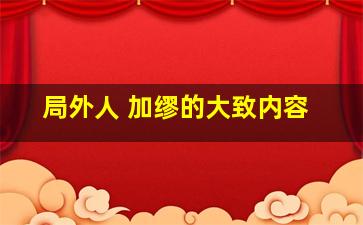 局外人 加缪的大致内容